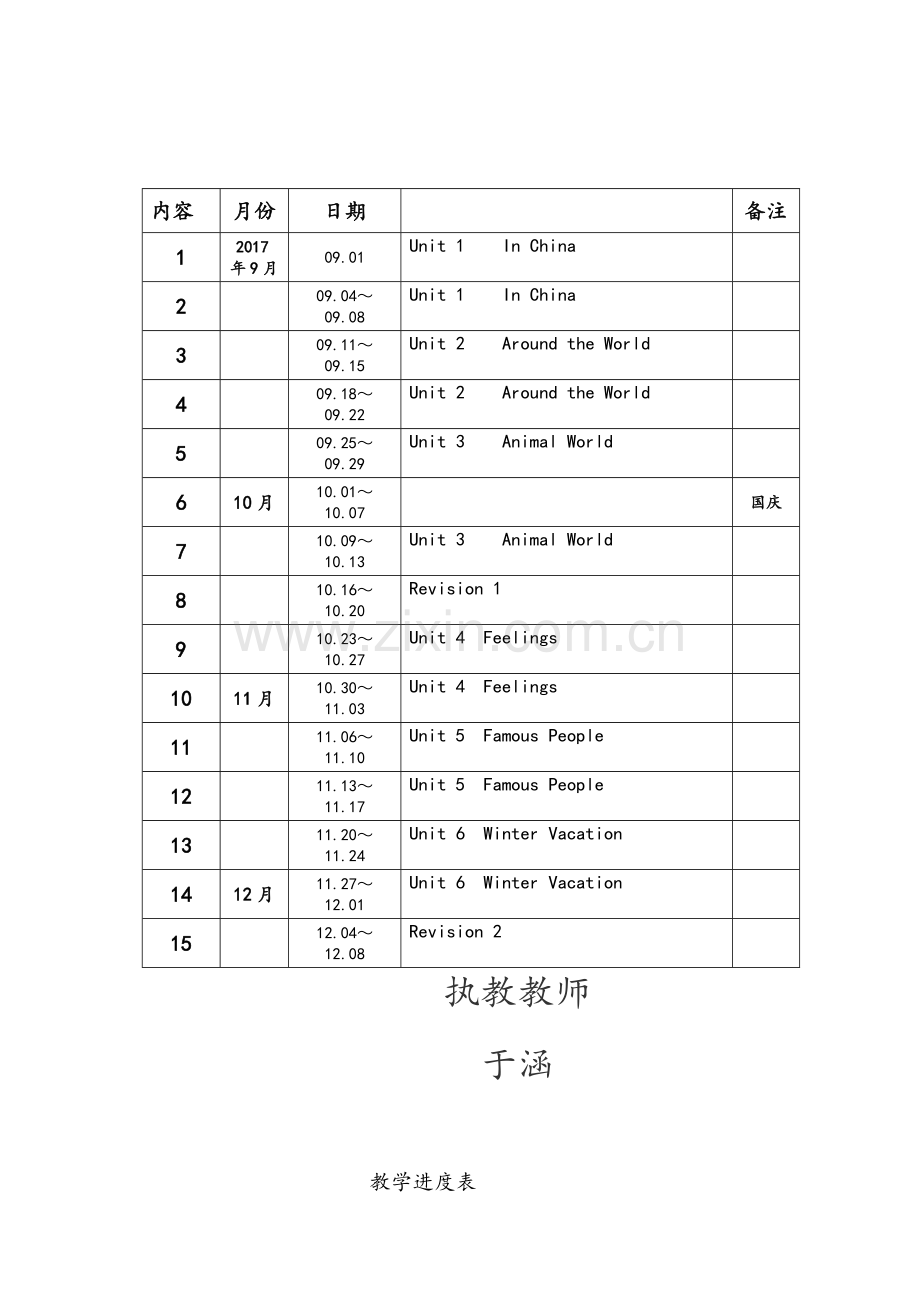 | 内容 | 月份 | 日期 |  | 备注 |
|---|---|---|---|---|
| 1 | 2017年9月 | 09.01 | Unit 1 In China |  |
| 2 |  | 09.04～09.08 | Unit 1 In China |  |
| 3 |  | 09.11～09.15 | Unit 2 Around the World |  |
| 4 |  | 09.18～09.22 | Unit 2 Around the World |  |
| 5 |  | 09.25～09.29 | Unit 3 Animal World |  |
| 6 | 10月 | 10.01～10.07 |  | 国庆 |
| 7 |  | 10.09～10.13 | Unit 3 Animal World |  |
| 8 |  | 10.16～10.20 | Revision 1 |  |
| 9 |  | 10.23～10.27 | Unit 4 Feelings |  |
| 10 | 11月 | 10.30～11.03 | Unit 4 Feelings |  |
| 11 |  | 11.06～11.10 | Unit 5 Famous People |  |
| 12 |  | 11.13～11.17 | Unit 5 Famous People |  |
| 13 |  | 11.20～11.24 | Unit 6 Winter Vacation |  |
| 14 | 12月 | 11.27～12.01 | Unit 6 Winter Vacation |  |
| 15 |  | 12.04～12.08 | Revision 2 |  |

执教教师

于涵

教学进度表

www.zixin.com.cn